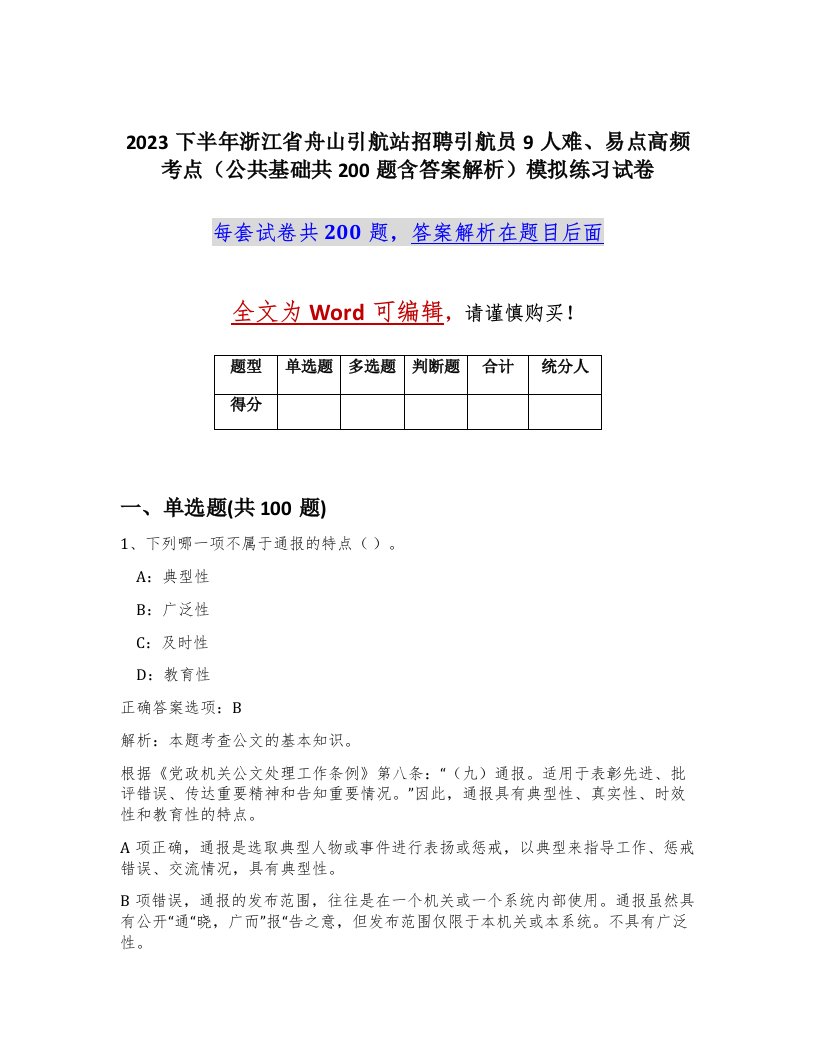 2023 下半年浙江省舟山引航站招聘引航员 9 人难、易点高频考点（公共基础共 200 题含答案解析）模拟练习试卷

每套试卷共 200 题，答案解析在题目后面

全文为 Word 可编辑，请谨慎购买！

| 题型 | 单选题 | 多选题 | 判断题 | 合计 | 统分人 |
|---|---|---|---|---|---|
| 得分 | | | | | |

一、单选题(共 100 题)

1、下列哪一项不属于通报的特点（ ）。

A：典型性

B：广泛性

C：及时性

D：教育性

正确答案选项：B

解析：本题考查公文的基本知识。

根据《党政机关公文处理工作条例》第八条：“（九）通报。适用于表彰先进、批评错误、传达重要精神和告知重要情况。”因此，通报具有典型性、真实性、时效性和教育性的特点。

A 项正确，通报是选取典型人物或事件进行表扬或惩戒，以典型来指导工作、惩戒错误、交流情况，具有典型性。

B 项错误，通报的发布范围，往往是在一个机关或一个系统内部使用。通报虽然具有公开“通”晓，广而”报“告之意，但发布范围仅限于本机关或本系统。不具有广泛性。